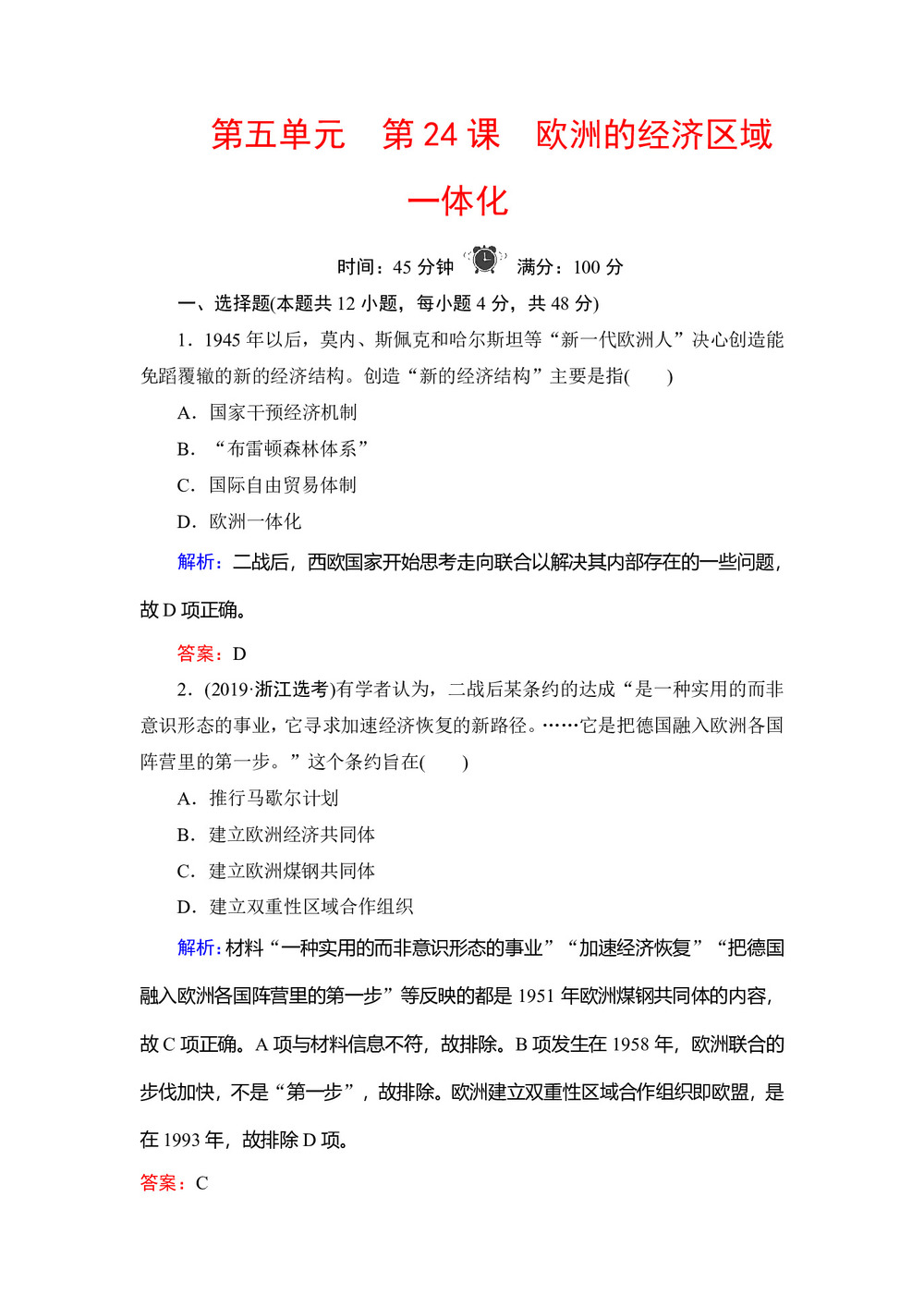 第五单元　第 24 课　欧洲的经济区域一体化

时间：45 分钟　满分：100 分

一、选择题(本题共 12 小题，每小题 4 分，共 48 分)

1．1945 年以后，莫内、斯佩克和哈尔斯坦等“新一代欧洲人”决心创造能免蹈覆辙的新的经济结构。创造“新的经济结构”主要是指(　　)

A．国家干预经济机制

B．“布雷顿森林体系”

C．国际自由贸易体制

D．欧洲一体化

解析：二战后，西欧国家开始思考走向联合以解决其内部存在的一些问题，故 D 项正确。

答案：D

2．(2019·浙江选考)有学者认为，二战后某条约的达成“是一种实用的而非意识形态的事业，它寻求加速经济恢复的新路径。……它是把德国融入欧洲各国阵营里的第一步。”这个条约旨在(　　)

A．推行马歇尔计划

B．建立欧洲经济共同体

C．建立欧洲煤钢共同体

D．建立双重性区域合作组织

解析：材料“一种实用的而非意识形态的事业”“加速经济恢复”“把德国融入欧洲各国阵营里的第一步”等反映的都是 1951 年欧洲煤钢共同体的内容，故 C 项正确。A 项与材料信息不符，故排除。B 项发生在 1958 年，欧洲联合的步伐加快，不是“第一步”，故排除。欧洲建立双重性区域合作组织即欧盟，是在 1993 年，故排除 D 项。

答案：C